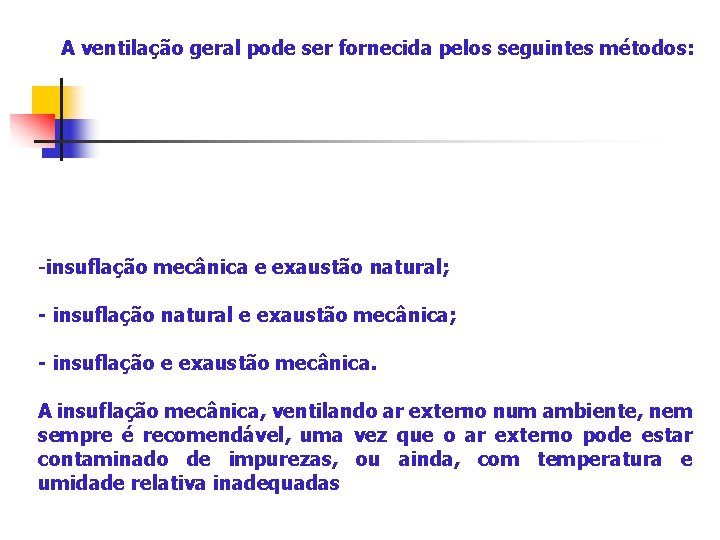 A ventilação geral pode ser fornecida pelos seguintes métodos:

-insuflação mecânica e exaustão natural;

- insuflação natural e exaustão mecânica;

- insuflação e exaustão mecânica.

A insuflação mecânica, ventilando ar externo num ambiente, nem sempre é recomendável, uma vez que o ar externo pode estar contaminado de impurezas, ou ainda, com temperatura e umidade relativa inadequadas